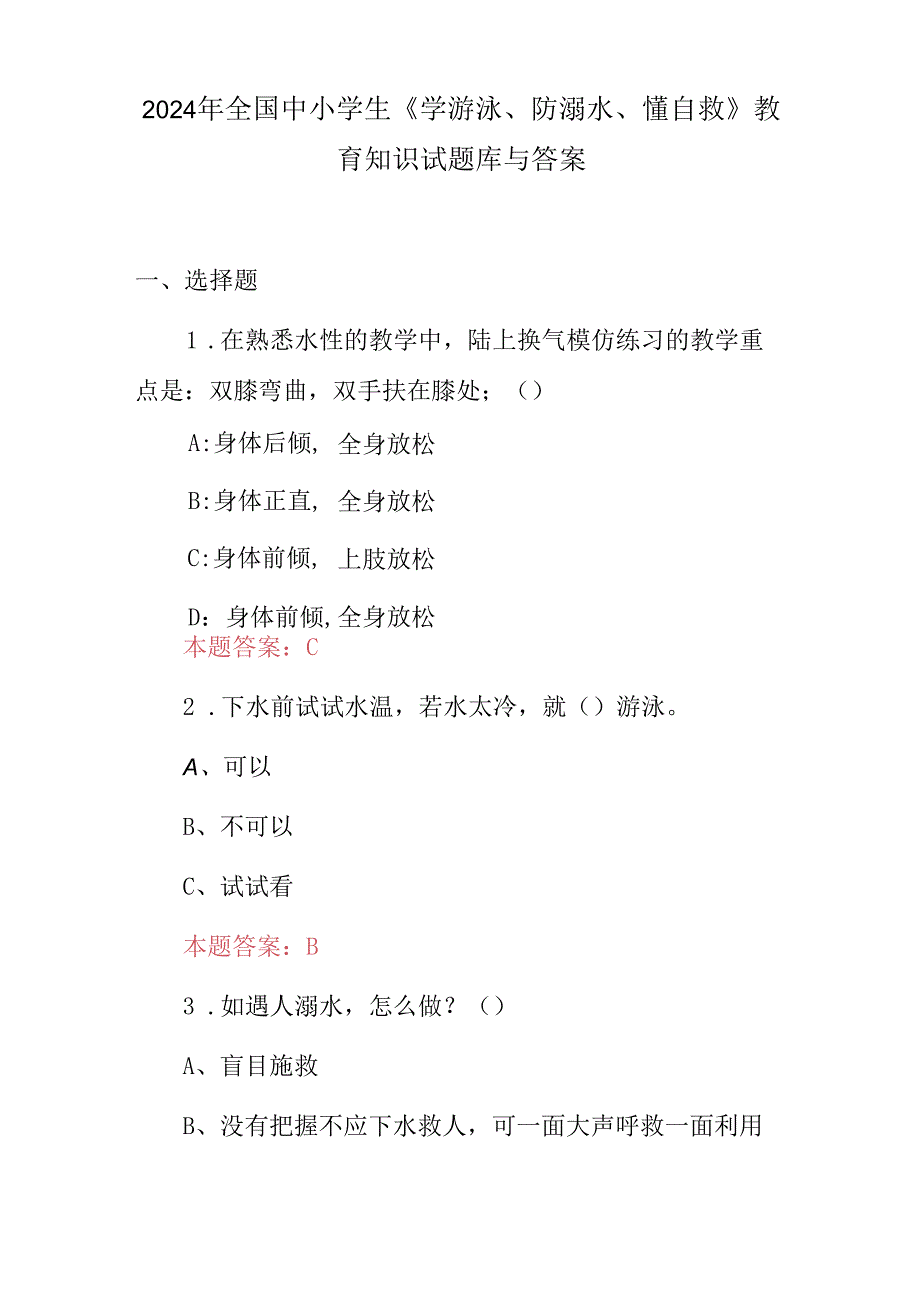 2024年全国中小学生《学游泳、防溺水、懂自救》教育知识试题库与答案

一、选择题

1．在熟悉水性的教学中，陆上换气模仿练习的教学重点是：双膝弯曲，双手扶在膝处；（）

A:身体后倾，全身放松

B:身体正直，全身放松

C:身体前倾，上肢放松

D：身体前倾,全身放松

本题答案：C

2．下水前试试水温，若水太冷，就（）游泳。

A、可以

B、不可以

C、试试看

本题答案：B

3．如遇人溺水，怎么做？（）

A、盲目施救

B、没有把握不应下水救人，可一面大声呼救一面利用